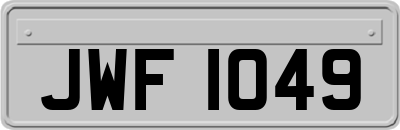 JWF 1049